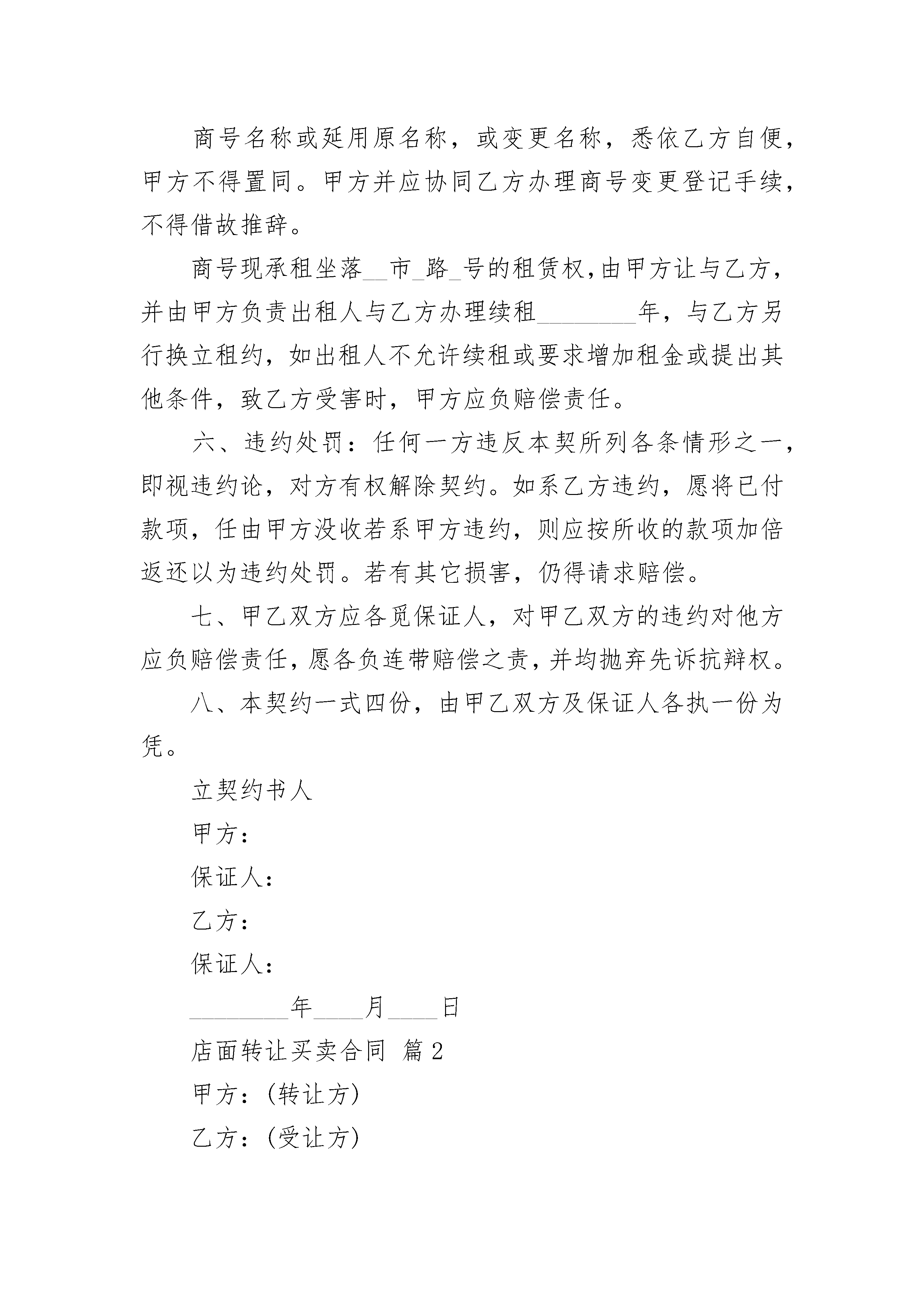 商号名称或延用原名称，或变更名称，悉依乙方自便，甲方不得置同。甲方并应协同乙方办理商号变更登记手续，不得借故推辞。

商号现承租坐落__市_路_号的租赁权,由甲方让与乙方，并由甲方负责出租人与乙方办理续租________年，与乙方另行换立租约，如出租人不允许续租或要求增加租金或提出其他条件，致乙方受害时，甲方应负赔偿责任。

六、违约处罚：任何一方违反本契所列各条情形之一，即视违约论，对方有权解除契约。如系乙方违约，愿将已付款项，任由甲方没收若系甲方违约，则应按所收的款项加倍返还以为违约处罚。若有其它损害，仍得请求赔偿。

七、甲乙双方应各觅保证人，对甲乙双方的违约对他方应负赔偿责任，愿各负连带赔偿之责，并均抛弃先诉抗辩权。

八、本契约一式四份，由甲乙双方及保证人各执一份为凭。

立契约书人

甲方：

保证人：

乙方：

保证人：

________年____月____日

店面转让买卖合同 篇2

甲方：(转让方)

乙方：(受让方)